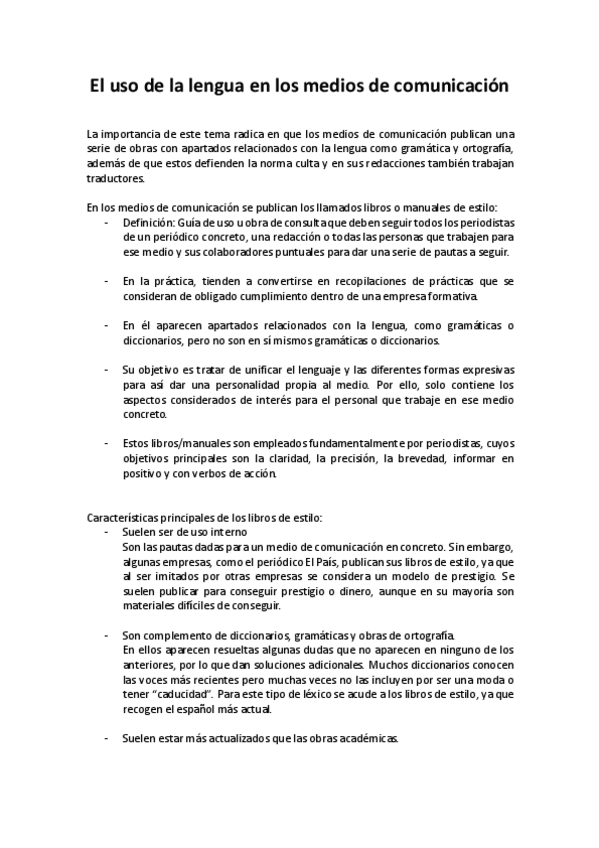 El uso de la lengua en los medios de comunicación

La importancia de este tema radica en que los medios de comunicación publican una serie de obras con apartados relacionados con la lengua como gramática y ortografía, además de que estos defienden la norma culta y en sus redacciones también trabajan traductores.

En los medios de comunicación se publican los llamados libros o manuales de estilo:
- Definición: Guía de uso u obra de consulta que deben seguir todos los periodistas de un periódico concreto, una redacción o todas las personas que trabajen para ese medio y sus colaboradores puntuales para dar una serie de pautas a seguir.

- En la práctica, tienden a convertirse en recopilaciones de prácticas que se consideran de obligado cumplimiento dentro de una empresa formativa.

- En él aparecen apartados relacionados con la lengua, como gramáticas o diccionarios, pero no son en sí mismos gramáticas o diccionarios.

- Su objetivo es tratar de unificar el lenguaje y las diferentes formas expresivas para así dar una personalidad propia al medio. Por ello, solo contiene los aspectos considerados de interés para el personal que trabaje en ese medio concreto.

- Estos libros/manuales son empleados fundamentalmente por periodistas, cuyos objetivos principales son la claridad, la precisión, la brevedad, informar en positivo y con verbos de acción.

Características principales de los libros de estilo:
- Suelen ser de uso interno
Son las pautas dadas para un medio de comunicación en concreto. Sin embargo, algunas empresas, como el periódico El País, publican sus libros de estilo, ya que al ser imitados por otras empresas se considera un modelo de prestigio. Se suelen publicar para conseguir prestigio o dinero, aunque en su mayoría son materiales difíciles de conseguir.

- Son complemento de diccionarios, gramáticas y obras de ortografía.
En ellos aparecen resueltas algunas dudas que no aparecen en ninguno de los anteriores, por lo que dan soluciones adicionales. Muchos diccionarios conocen las voces más recientes pero muchas veces no las incluyen por ser una moda o tener "caducidad". Para este tipo de léxico se acude a los libros de estilo, ya que recogen el español más actual.

- Suelen estar más actualizados que las obras académicas.